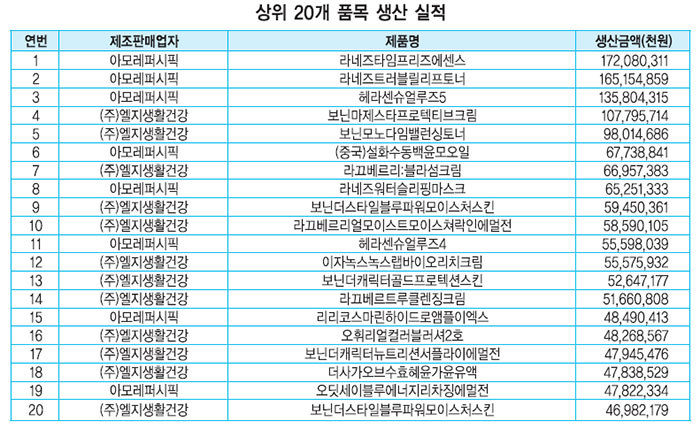 상위 20개 품목 생산 실적

| 연번 | 제조판매업자 | 제품명 | 생산금액(천원) |
|---|---|---|---|
| 1 | 아모레퍼시픽 | 라네즈타임프리즈에센스 | 172,080,311 |
| 2 | 아모레퍼시픽 | 라네즈트러블릴리프토너 | 165,154,859 |
| 3 | 아모레퍼시픽 | 헤라센슈얼루즈5 | 135,804,315 |
| 4 | (주)엘지생활건강 | 보닌마제스타프로텍티브크림 | 107,795,714 |
| 5 | (주)엘지생활건강 | 보닌모노다임밸런싱토너 | 98,014,686 |
| 6 | 아모레퍼시픽 | (중국)설화수동백윤모오일 | 67,738,841 |
| 7 | (주)엘지생활건강 | 라끄베르리:블라섬크림 | 66,957,383 |
| 8 | 아모레퍼시픽 | 라네즈워터슬리핑마스크 | 65,251,333 |
| 9 | (주)엘지생활건강 | 보닌더스타일블루파워모이스처스킨 | 59,450,361 |
| 10 | (주)엘지생활건강 | 라끄베르리얼모이스트모이스쳐락인에멀전 | 58,590,105 |
| 11 | 아모레퍼시픽 | 헤라센슈얼루즈4 | 55,598,039 |
| 12 | (주)엘지생활건강 | 이자녹스녹스랩바이오리치크림 | 55,575,932 |
| 13 | (주)엘지생활건강 | 보닌더캐릭터골드프로텍션스킨 | 52,647,177 |
| 14 | (주)엘지생활건강 | 라끄베르트루클렌징크림 | 51,660,808 |
| 15 | 아모레퍼시픽 | 리리코스마린하이드로앰플이엑스 | 48,490,413 |
| 16 | (주)엘지생활건강 | 오휘리얼컬러블러셔2호 | 48,268,567 |
| 17 | (주)엘지생활건강 | 보닌더캐릭터뉴트리션서플라이에멀전 | 47,945,476 |
| 18 | (주)엘지생활건강 | 더사가오브수효혜윤가윤유액 | 47,838,529 |
| 19 | 아모레퍼시픽 | 오딧세이블루에너지리차징에멀전 | 47,822,334 |
| 20 | (주)엘지생활건강 | 보닌더스타일블루파워모이스처스킨 | 46,982,179 |